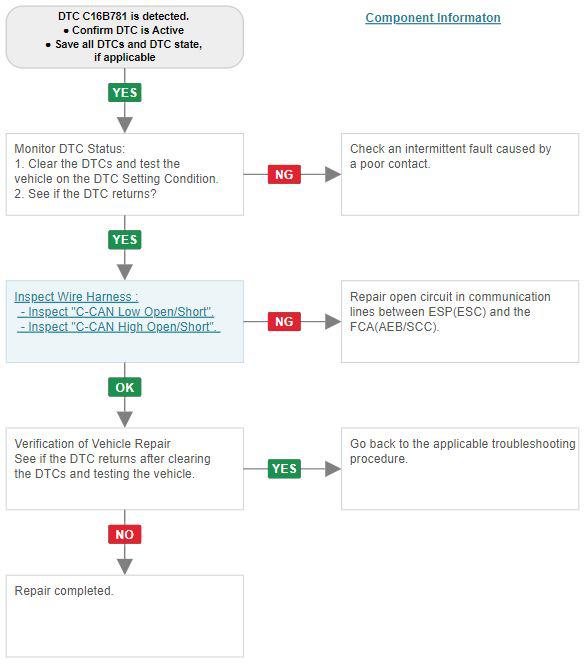 DTC C16B781 is detected.
• Confirm DTC is Active
• Save all DTCs and DTC state, if applicable

Component Informaton

YES

Monitor DTC Status:
1. Clear the DTCs and test the vehicle on the DTC Setting Condition.
2. See if the DTC returns?

NG

Check an intermittent fault caused by a poor contact.

YES

Inspect Wire Harness :
- Inspect "C-CAN Low Open/Short".
- Inspect "C-CAN High Open/Short".

NG

Repair open circuit in communication lines between ESP(ESC) and the FCA(AEB/SCC).

OK

Verification of Vehicle Repair
See if the DTC returns after clearing the DTCs and testing the vehicle.

YES

Go back to the applicable troubleshooting procedure.

NO

Repair completed.